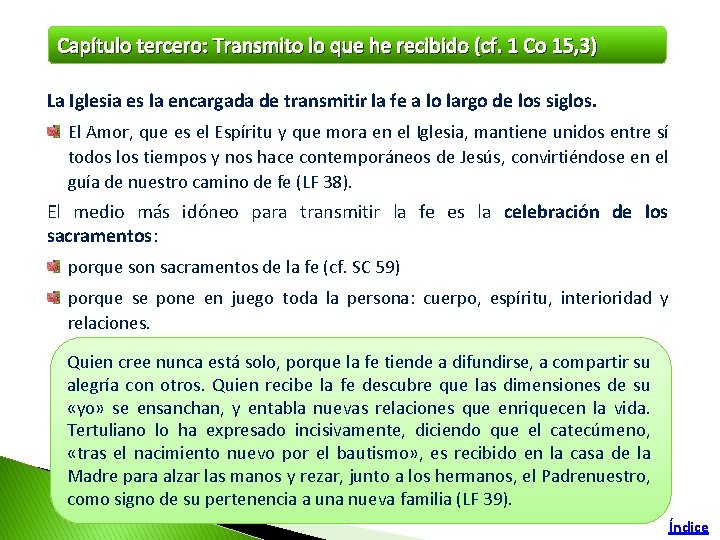 Capítulo tercero: Transmito lo que he recibido (cf. 1 Co 15,3)

La Iglesia es la encargada de transmitir la fe a lo largo de los siglos.

El Amor, que es el Espíritu y que mora en el Iglesia, mantiene unidos entre sí todos los tiempos y nos hace contemporáneos de Jesús, convirtiéndose en el guía de nuestro camino de fe (LF 38).

El medio más idóneo para transmitir la fe es la celebración de los sacramentos:

porque son sacramentos de la fe (cf. SC 59)

porque se pone en juego toda la persona: cuerpo, espíritu, interioridad y relaciones.

Quien cree nunca está solo, porque la fe tiende a difundirse, a compartir su alegría con otros. Quien recibe la fe descubre que las dimensiones de su «yo» se ensanchan, y entabla nuevas relaciones que enriquecen la vida. Tertuliano lo ha expresado incisivamente, diciendo que el catecúmeno, «tras el nacimiento nuevo por el bautismo», es recibido en la casa de la Madre para alzar las manos y rezar, junto a los hermanos, el Padrenuestro, como signo de su pertenencia a una nueva familia (LF 39).

Índice